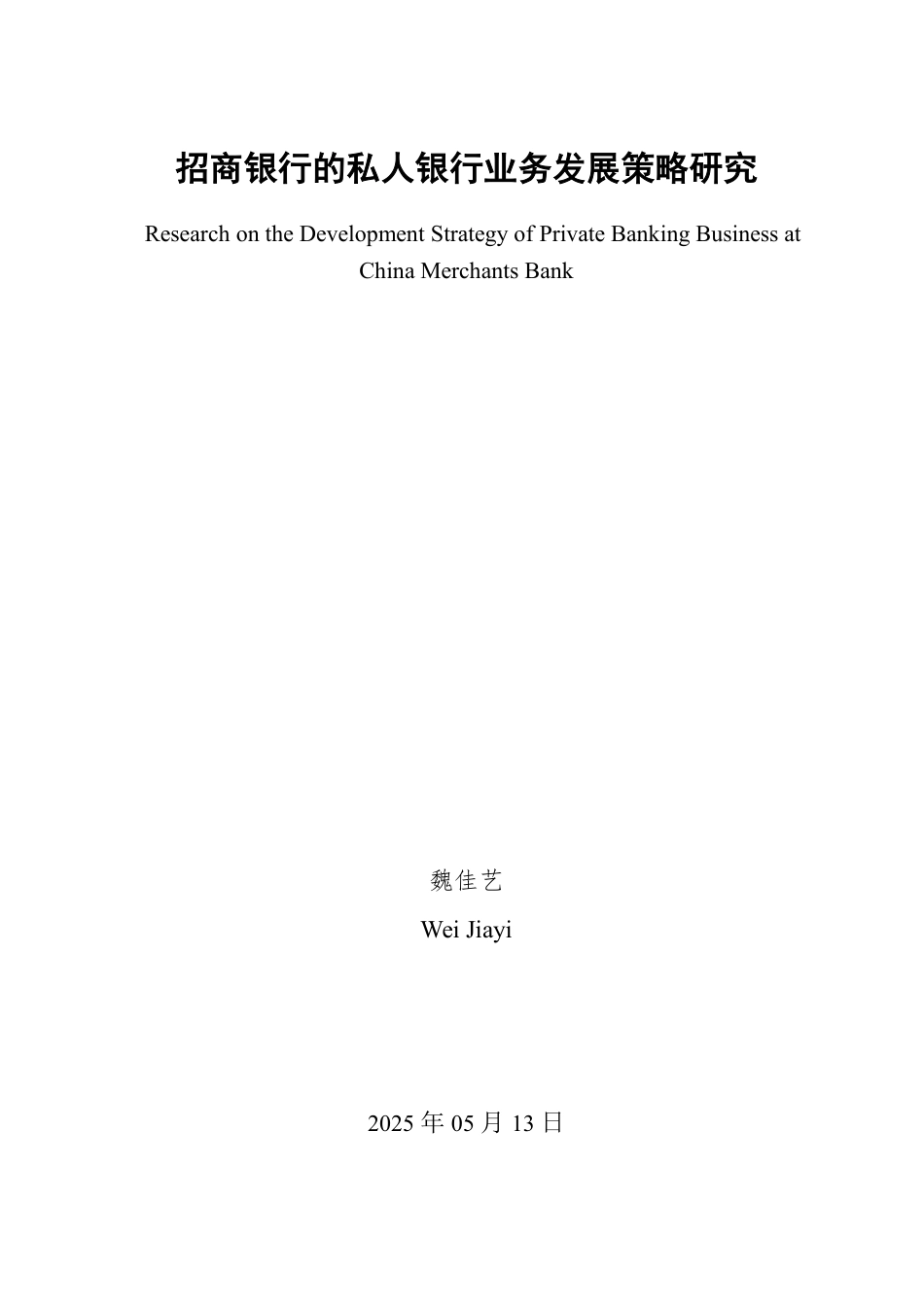 招商银行的私人银行业务发展策略研究

Research on the Development Strategy of Private Banking Business at China Merchants Bank

魏佳艺

Wei Jiayi

2025 年 05 月 13 日